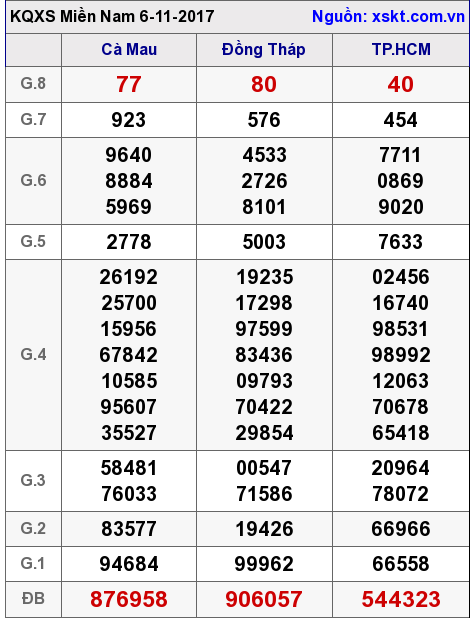 KQXS Miền Nam 6-11-2017 Nguồn: xskt.com.vn

| | Cà Mau | Đồng Tháp | TP.HCM |
|---|---|---|---|
| G.8 | 77 | 80 | 40 |
| G.7 | 923 | 576 | 454 |
| G.6 | 9640 8884 5969 | 4533 2726 8101 | 7711 0869 9020 |
| G.5 | 2778 | 5003 | 7633 |
| G.4 | 26192 25700 15956 67842 10585 95607 35527 | 19235 17298 97599 83436 09793 70422 29854 | 02456 16740 98531 98992 12063 70678 65418 |
| G.3 | 58481 76033 | 00547 71586 | 20964 78072 |
| G.2 | 83577 | 19426 | 66966 |
| G.1 | 94684 | 99962 | 66558 |
| ĐB | 876958 | 906057 | 544323 |